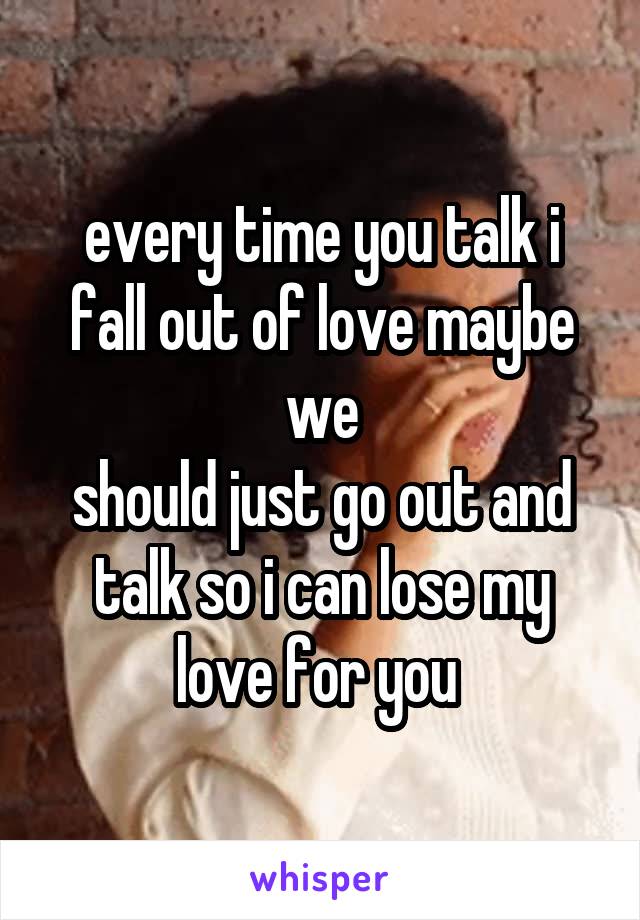 every time you talk i fall out of love maybe we
should just go out and talk so i can lose my love for you

whisper